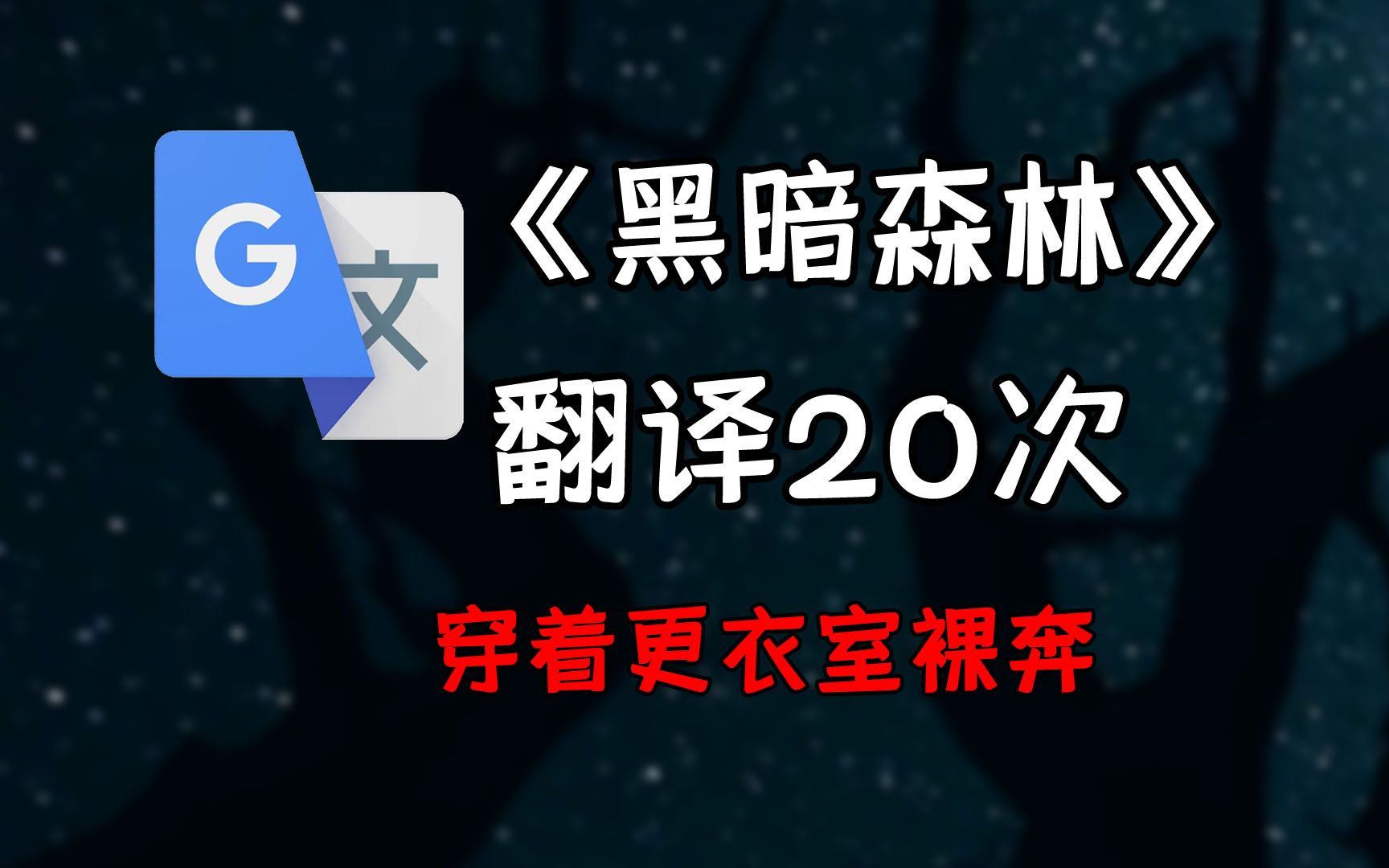 G 文

《黑暗森林》

翻译20次

穿着更衣室裸奔